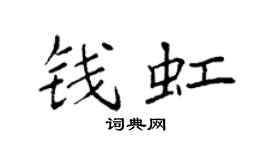 钱虹

词典网